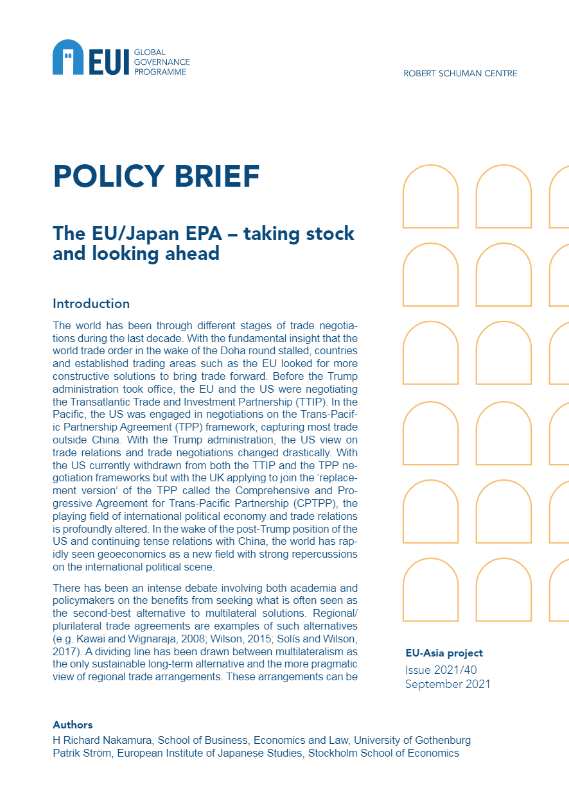 EUI GLOBAL GOVERNANCE PROGRAMME

ROBERT SCHUMAN CENTRE

POLICY BRIEF

The EU/Japan EPA – taking stock and looking ahead

Introduction

The world has been through different stages of trade negotiations during the last decade. With the fundamental insight that the world trade order in the wake of the Doha round stalled, countries and established trading areas such as the EU looked for more constructive solutions to bring trade forward. Before the Trump administration took office, the EU and the US were negotiating the Transatlantic Trade and Investment Partnership (TTIP). In the Pacific, the US was engaged in negotiations on the Trans-Pacific Partnership Agreement (TPP) framework, capturing most trade outside China. With the Trump administration, the US view on trade relations and trade negotiations changed drastically. With the US currently withdrawn from both the TTIP and the TPP negotiation frameworks but with the UK applying to join the 'replacement version' of the TPP called the Comprehensive and Progressive Agreement for Trans-Pacific Partnership (CPTPP), the playing field of international political economy and trade relations is profoundly altered. In the wake of the post-Trump position of the US and continuing tense relations with China, the world has rapidly seen geoeconomics as a new field with strong repercussions on the international political scene.

There has been an intense debate involving both academia and policymakers on the benefits from seeking what is often seen as the second-best alternative to multilateral solutions. Regional/plurilateral trade agreements are examples of such alternatives (e.g. Kawai and Wignaraja, 2008; Wilson, 2015; Solís and Wilson, 2017). A dividing line has been drawn between multilateralism as the only sustainable long-term alternative and the more pragmatic view of regional trade arrangements. These arrangements can be

EU-Asia project
Issue 2021/40
September 2021

Authors
H Richard Nakamura, School of Business, Economics and Law, University of Gothenburg
Patrik Strom, European Institute of Japanese Studies, Stockholm School of Economics